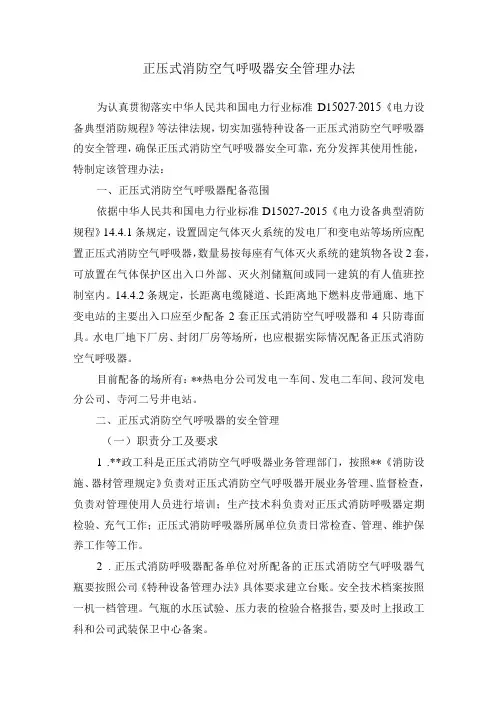 正压式消防空气呼吸器安全管理办法

为认真贯彻落实中华人民共和国电力行业标准 D15027-2015《电力设备典型消防规程》等法律法规，切实加强特种设备一正压式消防空气呼吸器的安全管理，确保正压式消防空气呼吸器安全可靠，充分发挥其使用性能，特制定该管理办法：

一、正压式消防空气呼吸器配备范围

依据中华人民共和国电力行业标准 D15027-2015《电力设备典型消防规程》14.4.1 条规定，设置固定气体灭火系统的发电厂和变电站等场所应配置正压式消防空气呼吸器，数量易按每座有气体灭火系统的建筑物各设 2 套，可放置在气体保护区出入口外部、灭火剂储瓶间或同一建筑的有人值班控制室内。14.4.2 条规定，长距离电缆隧道、长距离地下燃料皮带通廊、地下变电站的主要出入口应至少配备 2 套正压式消防空气呼吸器和 4 只防毒面具。水电厂地下厂房、封闭厂房等场所，也应根据实际情况配备正压式消防空气呼吸器。

目前配备的场所有：**热电分公司发电一车间、发电二车间、段河发电分公司、寺河二号井电站。

二、正压式消防空气呼吸器的安全管理

（一）职责分工及要求

1 .**政工科是正压式消防空气呼吸器业务管理部门，按照**《消防设施、器材管理规定》负责对正压式消防空气呼吸器开展业务管理、监督检查，负责对管理使用人员进行培训；生产技术科负责对正压式消防呼吸器定期检验、充气工作；正压式消防呼吸器所属单位负责日常检查、管理、维护保养工作等工作。

2 . 正压式消防呼吸器配备单位对所配备的正压式消防空气呼吸器气瓶要按照公司《特种设备管理办法》具体要求建立台账。安全技术档案按照一机一档管理。气瓶的水压试验、压力表的检验合格报告，要及时上报政工科和公司武装保卫中心备案。